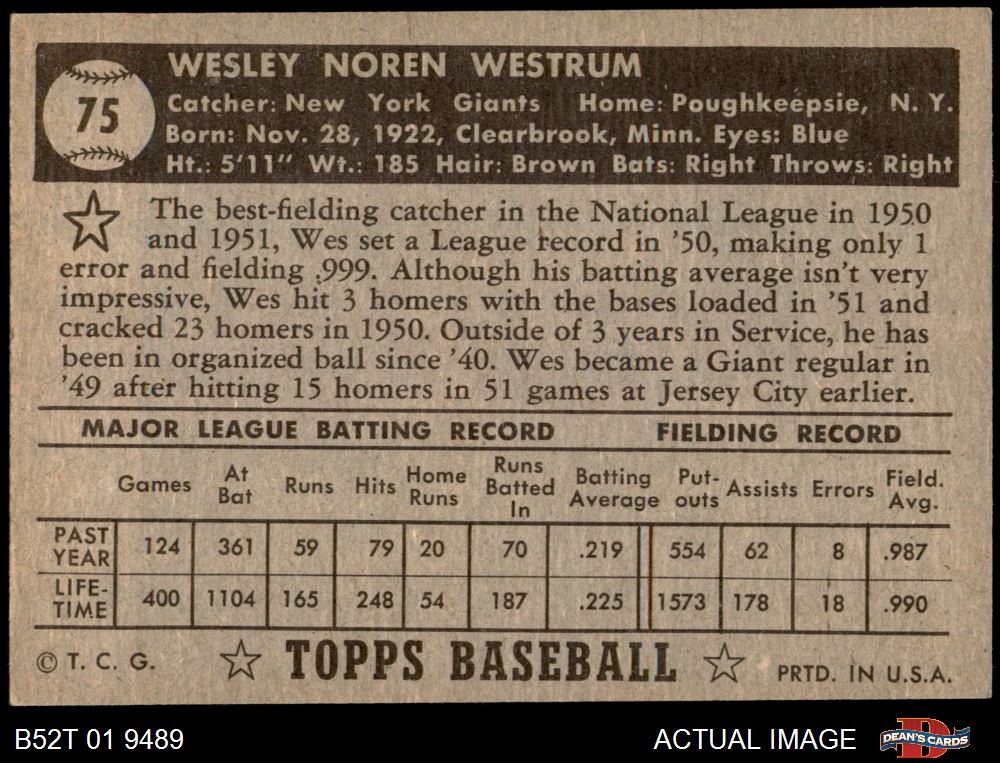 75

WESLEY NOREN WESTRUM

Catcher: New York Giants Home: Poughkeepsie, N. Y.
Born: Nov. 28, 1922, Clearbrook, Minn. Eyes: Blue
Ht.: 5'11" Wt.: 185 Hair: Brown Bats: Right Throws: Right

The best-fielding catcher in the National League in 1950 and 1951, Wes set a League record in '50, making only 1 error and fielding .999. Although his batting average isn't very impressive, Wes hit 3 homers with the bases loaded in '51 and cracked 23 homers in 1950. Outside of 3 years in Service, he has been in organized ball since '40. Wes became a Giant regular in '49 after hitting 15 homers in 51 games at Jersey City earlier.

MAJOR LEAGUE BATTING RECORD FIELDING RECORD

| | Games | At Bat | Runs | Hits | Home Runs | Runs Batted In | Batting Average | Put-outs | Assists | Errors | Field. Avg. |
|---|---|---|---|---|---|---|---|---|---|---|---|
| PAST YEAR | 124 | 361 | 59 | 79 | 20 | 70 | .219 | 554 | 62 | 8 | .987 |
| LIFE-TIME | 400 | 1104 | 165 | 248 | 54 | 187 | .225 | 1573 | 178 | 18 | .990 |

© T. C. G. TOPPS BASEBALL PRTD. IN U.S.A.

B52T 01 9489

ACTUAL IMAGE

DEAN'S CARDS